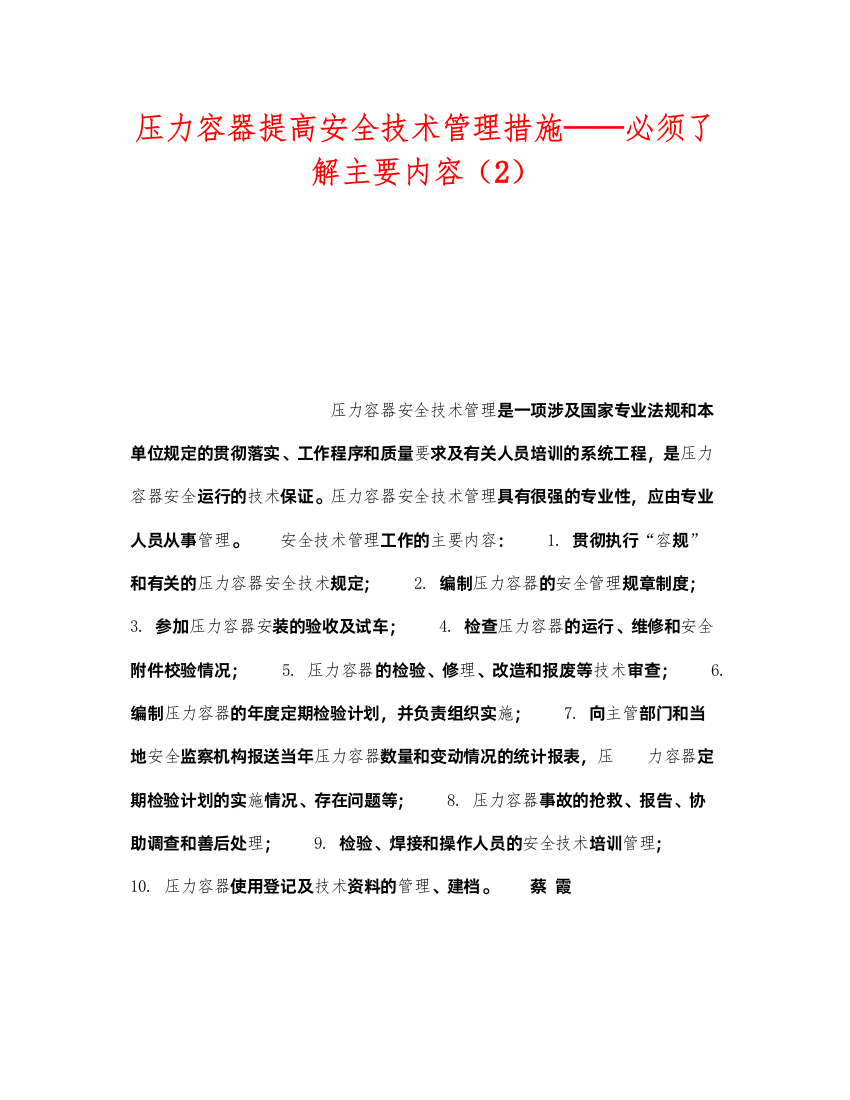 压力容器提高安全技术管理措施——必须了解主要内容（2）

压力容器安全技术管理是一项涉及国家专业法规和本单位规定的贯彻落实、工作程序和质量要求及有关人员培训的系统工程，是压力容器安全运行的技术保证。压力容器安全技术管理具有很强的专业性，应由专业人员从事管理。 安全技术管理工作的主要内容： 1. 贯彻执行“容规”和有关的压力容器安全技术规定； 2. 编制压力容器的安全管理规章制度； 3. 参加压力容器安装的验收及试车； 4. 检查压力容器的运行、维修和安全附件校验情况； 5. 压力容器的检验、修理、改造和报废等技术审查； 6. 编制压力容器的年度定期检验计划，并负责组织实施； 7. 向主管部门和当地安全监察机构报送当年压力容器数量和变动情况的统计报表，压 力容器定期检验计划的实施情况、存在问题等； 8. 压力容器事故的抢救、报告、协助调查和善后处理； 9. 检验、焊接和操作人员的安全技术培训管理； 10. 压力容器使用登记及技术资料的管理、建档。 蔡 霞